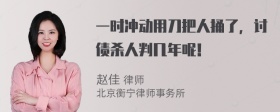 一时冲动用刀把人捅了，讨债杀人判几年呢！

赵佳 律师
北京衡宁律师事务所